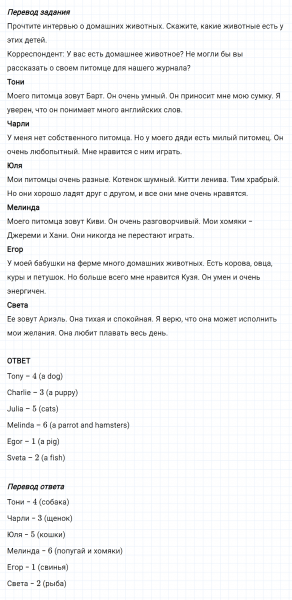 Перевод задания
Прочтите интервью о домашних животных. Скажите, какие животные есть у этих детей.
Корреспондент: У вас есть домашнее животное? Не могли бы вы рассказать о своем питомце для нашего журнала?
Тони
Моего питомца зовут Барт. Он очень умный. Он приносит мне мою сумку. Я уверен, что он понимает много английских слов.
Чарли
У меня нет собственного питомца. Но у моего дяди есть милый питомец. Он очень любопытный. Мне нравится с ним играть.
Юля
Мои питомцы очень разные. Котенок шумный. Китти ленива. Тим храбрый. Но они хорошо ладят друг с другом, и все они мне очень нравятся.
Мелинда
Моего питомца зовут Киви. Он очень разговорчивый. Мои хомяки – Джереми и Хани. Они никогда не перестают играть.
Егор
У моей бабушки на ферме много домашних животных. Есть корова, овца, куры и петушок. Но больше всего мне нравится Кузя. Он умен и очень энергичен.
Света
Ее зовут Ариэль. Она тихая и спокойная. Я верю, что она может исполнить мои желания. Она любит плавать весь день.

ОТВЕТ
Tony – 4 (a dog)
Charlie – 3 (a puppy)
Julia – 5 (cats)
Melinda – 6 (a parrot and hamsters)
Egor – 1 (a pig)
Sveta – 2 (a fish)

Перевод ответа
Тони – 4 (собака)
Чарли – 3 (щенок)
Юля – 5 (кошки)
Мелинда – 6 (попугай и хомяки)
Егор – 1 (свинья)
Света – 2 (рыба)